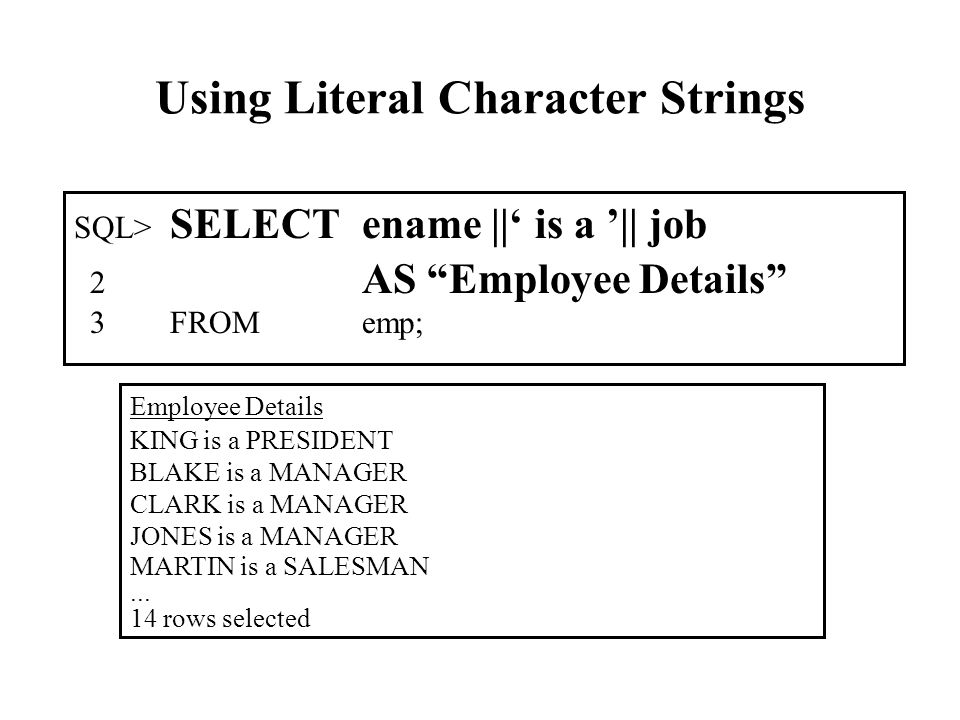 Using Literal Character Strings

SQL> SELECT ename ||‘ is a ’|| job
2 AS “Employee Details”
3 FROM emp;

Employee Details
KING is a PRESIDENT
BLAKE is a MANAGER
CLARK is a MANAGER
JONES is a MANAGER
MARTIN is a SALESMAN
...
14 rows selected